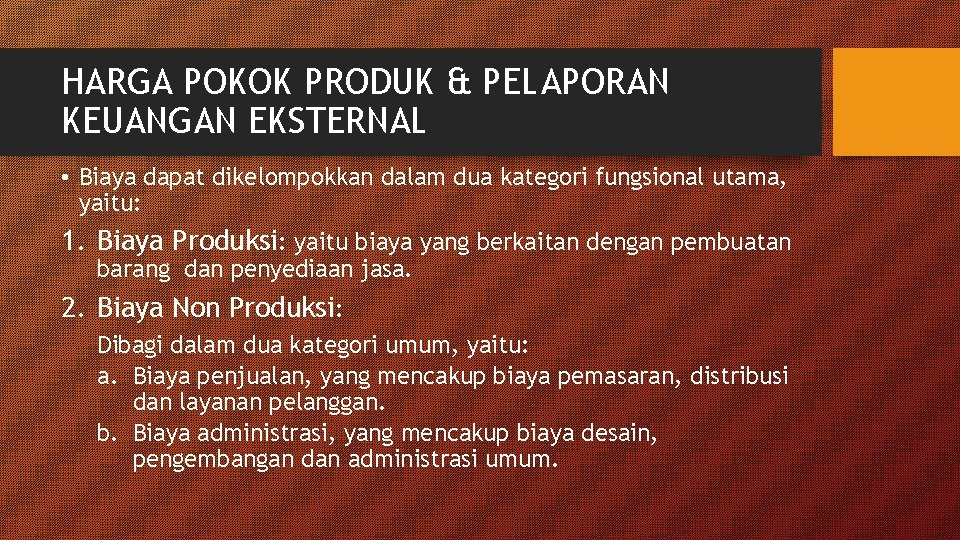 HARGA POKOK PRODUK & PELAPORAN KEUANGAN EKSTERNAL

• Biaya dapat dikelompokkan dalam dua kategori fungsional utama, yaitu:

1. Biaya Produksi: yaitu biaya yang berkaitan dengan pembuatan barang dan penyediaan jasa.

2. Biaya Non Produksi:

Dibagi dalam dua kategori umum, yaitu:

a. Biaya penjualan, yang mencakup biaya pemasaran, distribusi dan layanan pelanggan.

b. Biaya administrasi, yang mencakup biaya desain, pengembangan dan administrasi umum.